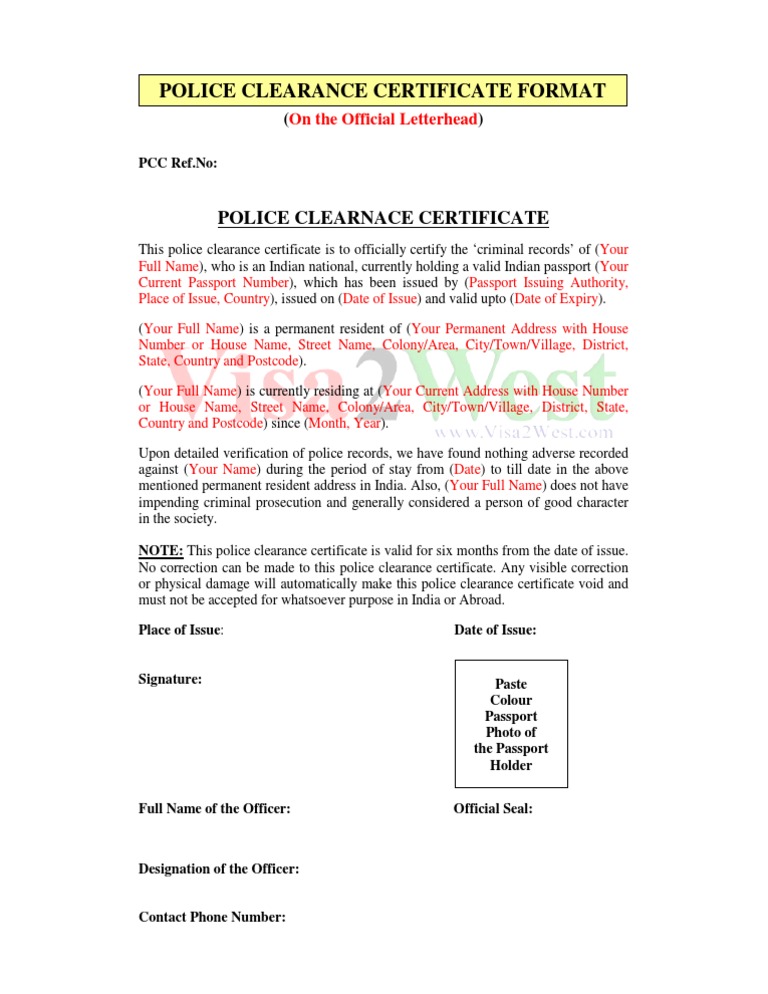 POLICE CLEARANCE CERTIFICATE FORMAT

(On the Official Letterhead)

PCC Ref.No:

POLICE CLEARNACE CERTIFICATE

This police clearance certificate is to officially certify the 'criminal records' of (Your Full Name), who is an Indian national, currently holding a valid Indian passport (Your Current Passport Number), which has been issued by (Passport Issuing Authority, Place of Issue, Country), issued on (Date of Issue) and valid upto (Date of Expiry).

(Your Full Name) is a permanent resident of (Your Permanent Address with House Number or House Name, Street Name, Colony/Area, City/Town/Village, District, State, Country and Postcode).

(Your Full Name) is currently residing at (Your Current Address with House Number or House Name, Street Name, Colony/Area, City/Town/Village, District, State, Country and Postcode) since (Month, Year).

Visa2West
www.Visa2West.com

Upon detailed verification of police records, we have found nothing adverse recorded against (Your Name) during the period of stay from (Date) to till date in the above mentioned permanent resident address in India. Also, (Your Full Name) does not have impending criminal prosecution and generally considered a person of good character in the society.

NOTE: This police clearance certificate is valid for six months from the date of issue. No correction can be made to this police clearance certificate. Any visible correction or physical damage will automatically make this police clearance certificate void and must not be accepted for whatsoever purpose in India or Abroad.

Place of Issue:

Date of Issue:

Signature:

Paste Colour Passport Photo of the Passport Holder

Full Name of the Officer:

Official Seal:

Designation of the Officer:

Contact Phone Number: